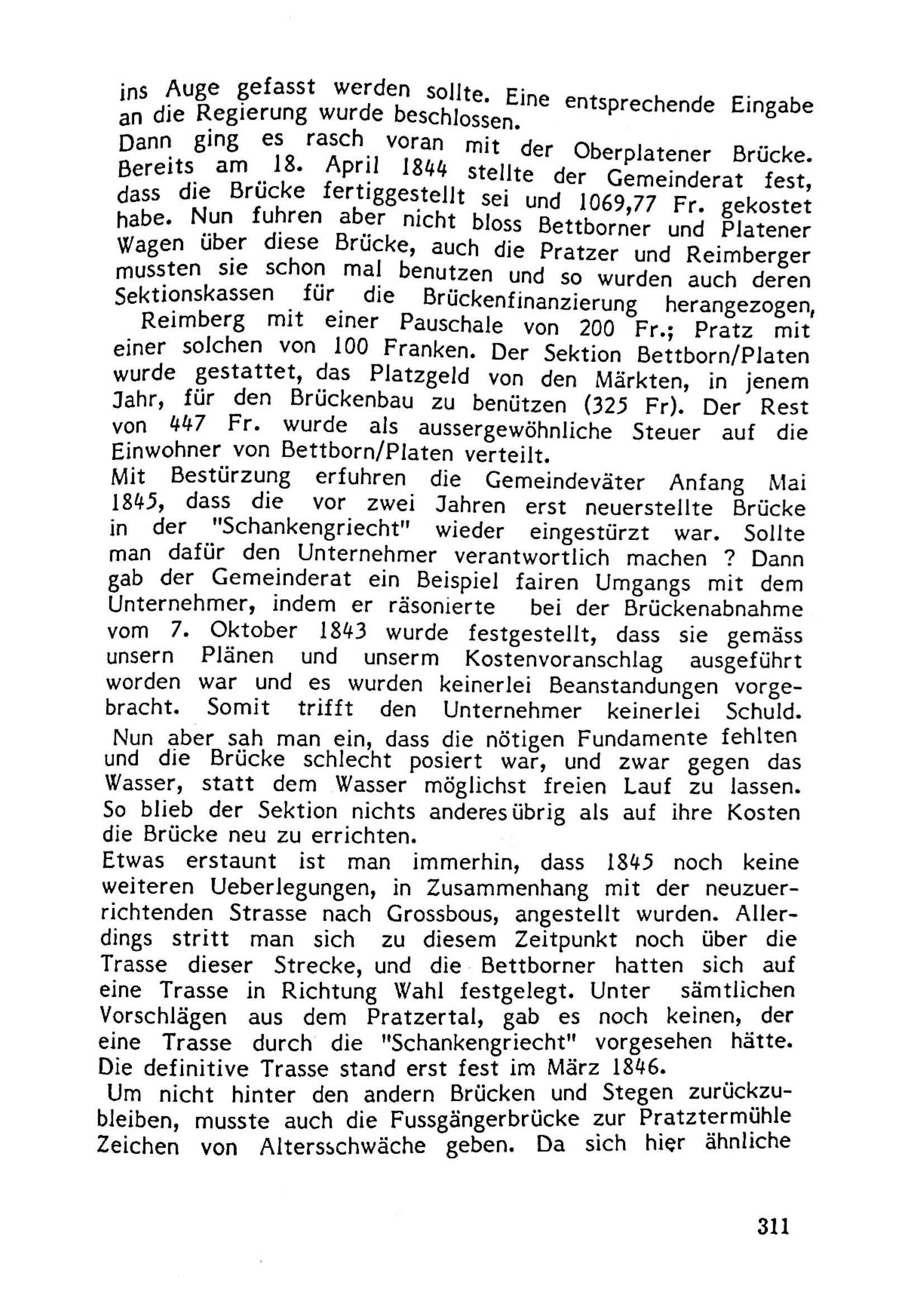 ins Auge gefasst werden sollte. Eine entsprechende Eingabe an die Regierung wurde beschlossen.
Dann ging es rasch voran mit der Oberplatener Brücke. Bereits am 18. April 1844 stellte der Gemeinderat fest, dass die Brücke fertiggestellt sei und 1069,77 Fr. gekostet habe. Nun fuhren aber nicht bloss Bettborner und Platener Wagen über diese Brücke, auch die Pratzer und Reimberger mussten sie schon mal benutzen und so wurden auch deren Sektionskassen für die Brückenfinanzierung herangezogen, Reimberg mit einer Pauschale von 200 Fr.; Pratz mit einer solchen von 100 Franken. Der Sektion Bettborn/Platen wurde gestattet, das Platzgeld von den Märkten, in jenem Jahr, für den Brückenbau zu benützen (325 Fr). Der Rest von 447 Fr. wurde als aussergewöhnliche Steuer auf die Einwohner von Bettborn/Platen verteilt.
Mit Bestürzung erfuhren die Gemeindeväter Anfang Mai 1845, dass die vor zwei Jahren erst neuerstellte Brücke in der "Schankengriecht" wieder eingestürzt war. Sollte man dafür den Unternehmer verantwortlich machen ? Dann gab der Gemeinderat ein Beispiel fairen Umgangs mit dem Unternehmer, indem er räsonierte bei der Brückenabnahme vom 7. Oktober 1843 wurde festgestellt, dass sie gemäss unsern Plänen und unserm Kostenvoranschlag ausgeführt worden war und es wurden keinerlei Beanstandungen vorgebracht. Somit trifft den Unternehmer keinerlei Schuld.
Nun aber sah man ein, dass die nötigen Fundamente fehlten und die Brücke schlecht posiert war, und zwar gegen das Wasser, statt dem Wasser möglichst freien Lauf zu lassen. So blieb der Sektion nichts anderes übrig als auf ihre Kosten die Brücke neu zu errichten.
Etwas erstaunt ist man immerhin, dass 1845 noch keine weiteren Ueberlegungen, in Zusammenhang mit der neuzuerrichtenden Strasse nach Grossbous, angestellt wurden. Allerdings stritt man sich zu diesem Zeitpunkt noch über die Trasse dieser Strecke, und die Bettborner hatten sich auf eine Trasse in Richtung Wahl festgelegt. Unter sämtlichen Vorschlägen aus dem Pratzertal, gab es noch keinen, der eine Trasse durch die "Schankengriecht" vorgesehen hätte. Die definitive Trasse stand erst fest im März 1846.
Um nicht hinter den andern Brücken und Stegen zurückzubleiben, musste auch die Fussgängerbrücke zur Pratztermühle Zeichen von Altersschwäche geben. Da sich hier ähnliche

311